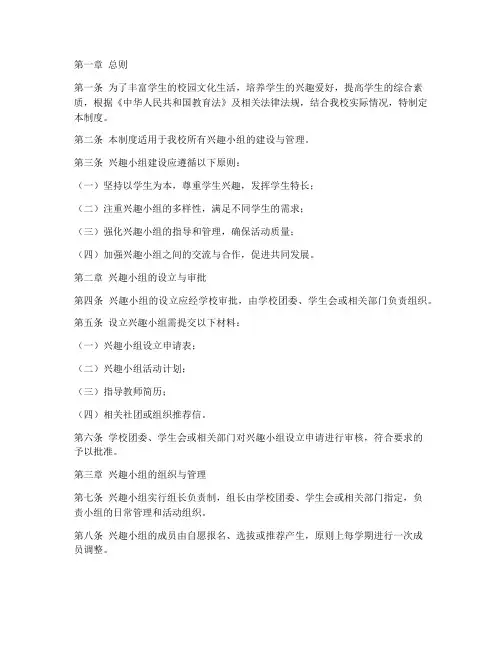 第一章 总则

第一条 为了丰富学生的校园文化生活，培养学生的兴趣爱好，提高学生的综合素质，根据《中华人民共和国教育法》及相关法律法规，结合我校实际情况，特制定本制度。

第二条 本制度适用于我校所有兴趣小组的建设与管理。

第三条 兴趣小组建设应遵循以下原则：

（一）坚持以学生为本，尊重学生兴趣，发挥学生特长；

（二）注重兴趣小组的多样性，满足不同学生的需求；

（三）强化兴趣小组的指导和管理，确保活动质量；

（四）加强兴趣小组之间的交流与合作，促进共同发展。

第二章 兴趣小组的设立与审批

第四条 兴趣小组的设立应经学校审批，由学校团委、学生会或相关部门负责组织。

第五条 设立兴趣小组需提交以下材料：

（一）兴趣小组设立申请表；

（二）兴趣小组活动计划；

（三）指导教师简历；

（四）相关社团或组织推荐信。

第六条 学校团委、学生会或相关部门对兴趣小组设立申请进行审核，符合要求的予以批准。

第三章 兴趣小组的组织与管理

第七条 兴趣小组实行组长负责制，组长由学校团委、学生会或相关部门指定，负责小组的日常管理和活动组织。

第八条 兴趣小组的成员由自愿报名、选拔或推荐产生，原则上每学期进行一次成员调整。